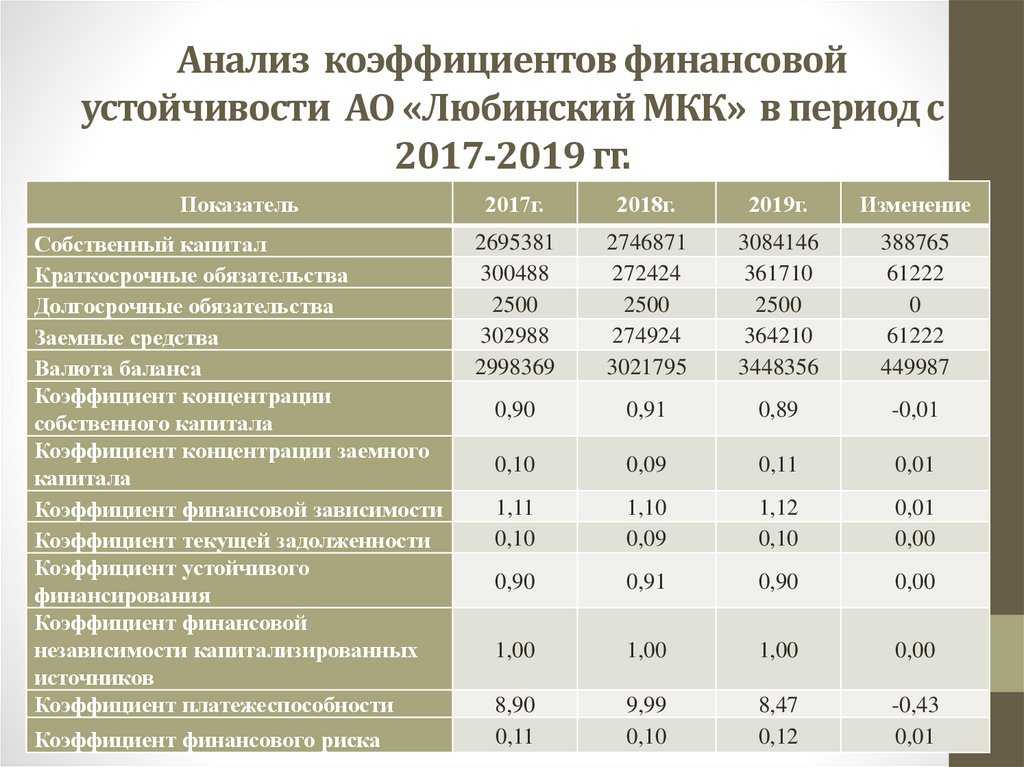 Анализ коэффициентов финансовой устойчивости АО «Любинский МКК» в период с 2017-2019 гг.

| Показатель | 2017г. | 2018г. | 2019г. | Изменение |
|---|---|---|---|---|
| Собственный капитал | 2695381 | 2746871 | 3084146 | 388765 |
| Краткосрочные обязательства | 300488 | 272424 | 361710 | 61222 |
| Долгосрочные обязательства | 2500 | 2500 | 2500 | 0 |
| Заемные средства | 302988 | 274924 | 364210 | 61222 |
| Валюта баланса | 2998369 | 3021795 | 3448356 | 449987 |
| Коэффициент концентрации собственного капитала | 0,90 | 0,91 | 0,89 | -0,01 |
| Коэффициент концентрации заемного капитала | 0,10 | 0,09 | 0,11 | 0,01 |
| Коэффициент финансовой зависимости | 1,11 | 1,10 | 1,12 | 0,01 |
| Коэффициент текущей задолженности | 0,10 | 0,09 | 0,10 | 0,00 |
| Коэффициент устойчивого финансирования | 0,90 | 0,91 | 0,90 | 0,00 |
| Коэффициент финансовой независимости капитализированных источников | 1,00 | 1,00 | 1,00 | 0,00 |
| Коэффициент платежеспособности | 8,90 | 9,99 | 8,47 | -0,43 |
| Коэффициент финансового риска | 0,11 | 0,10 | 0,12 | 0,01 |